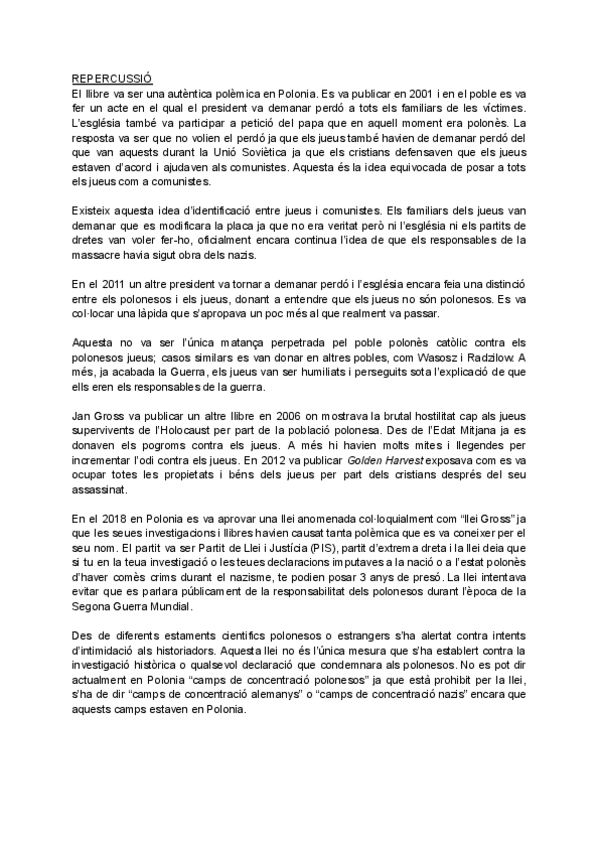 REPERCUSSIÓ
El llibre va ser una autèntica polèmica en Polonia. Es va publicar en 2001 i en el poble es va fer un acte en el qual el president va demanar perdó a tots els familiars de les víctimes. L'església també va participar a petició del papa que en aquell moment era polonès. La resposta va ser que no volien el perdó ja que els jueus també havien de demanar perdó del que van aquests durant la Unió Soviètica ja que els cristians defensaven que els jueus estaven d'acord i ajudaven als comunistes. Aquesta és la idea equivocada de posar a tots els jueus com a comunistes.

Existeix aquesta idea d'identificació entre jueus i comunistes. Els familiars dels jueus van demanar que es modificara la placa ja que no era veritat però ni l'església ni els partits de dretes van voler fer-ho, oficialment encara continua l'idea de que els responsables de la massacre havia sigut obra dels nazis.

En el 2011 un altre president va tornar a demanar perdó i l'església encara feia una distinció entre els polonesos i els jueus, donant a entendre que els jueus no són polonesos. Es va col·locar una làpida que s'apropava un poc més al que realment va passar.

Aquesta no va ser l'única matança perpetrada pel poble polonès catòlic contra els polonesos jueus; casos similars es van donar en altres pobles, com Wasosz i Radzilow. A més, ja acabada la Guerra, els jueus van ser humiliats i perseguits sota l'explicació de que ells eren els responsables de la guerra.

Jan Gross va publicar un altre llibre en 2006 on mostrava la brutal hostilitat cap als jueus supervivents de l'Holocaust per part de la població polonesa. Des de l'Edat Mitjana ja es donaven els pogroms contra els jueus. A més hi havien molts mites i llegendes per incrementar l'odi contra els jueus. En 2012 va publicar Golden Harvest exposava com es va ocupar totes les propietats i béns dels jueus per part dels cristians després del seu assassinat.

En el 2018 en Polonia es va aprovar una llei anomenada col·loquialment com "llei Gross" ja que les seues investigacions i llibres havien causat tanta polèmica que es va coneixer per el seu nom. El partit va ser Partit de Llei i Justícia (PIS), partit d'extrema dreta i la llei deia que si tu en la teua investigació o les teues declaracions imputaves a la nació o a l'estat polonès d'haver comès crims durant el nazisme, te podien posar 3 anys de presó. La llei intentava evitar que es parlara públicament de la responsabilitat dels polonesos durant l'època de la Segona Guerra Mundial.

Des de diferents estaments científics polonesos o estrangers s'ha alertat contra intents d'intimidació als historiadors. Aquesta llei no és l'única mesura que s'ha establert contra la investigació històrica o qualsevol declaració que condemnara als polonesos. No es pot dir actualment en Polonia "camps de concentració polonesos" ja que està prohibit per la llei, s'ha de dir "camps de concentració alemanys" o "camps de concentració nazis" encara que aquests camps estaven en Polonia.